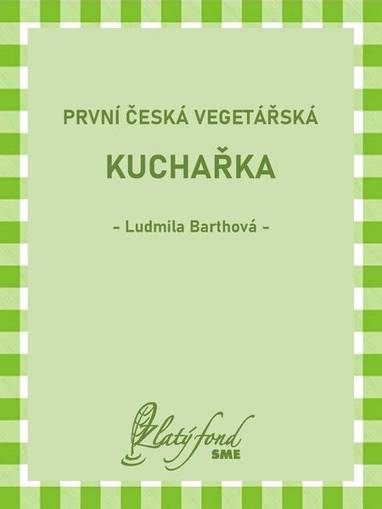 PRVNÍ ČESKÁ VEGETÁŘSKÁ

KUCHAŘKA

- Ludmila Barthová -

Zlatý fond
SME